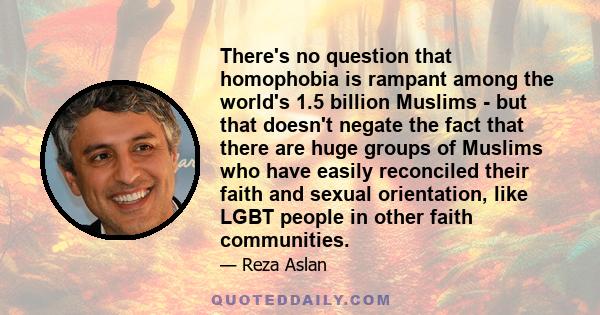 There's no question that homophobia is rampant among the world's 1.5 billion Muslims - but that doesn't negate the fact that there are huge groups of Muslims who have easily reconciled their faith and sexual orientation, like LGBT people in other faith communities.

— Reza Aslan

QUOTEDDAILY.COM